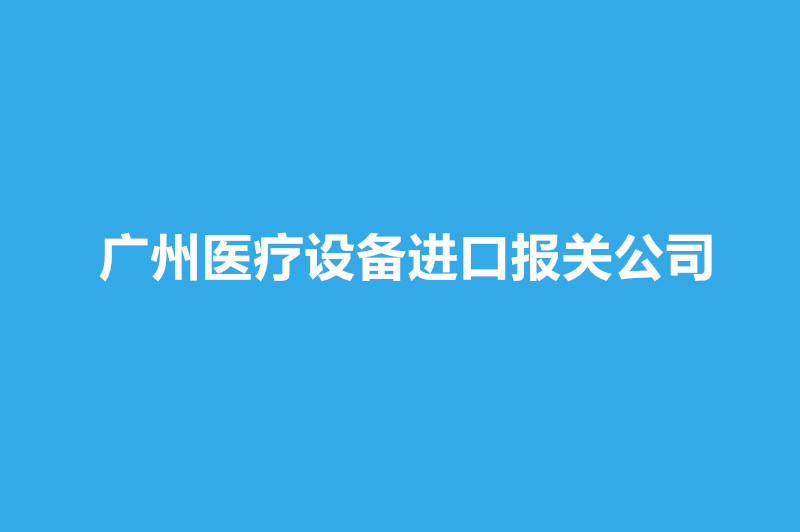 广州医疗设备进口报关公司